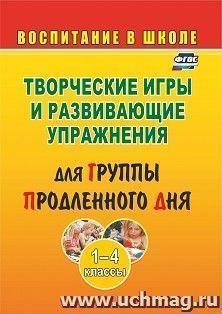 ВОСПИТАНИЕ В ШКОЛЕ

ФГОС

ТВОРЧЕСКИЕ ИГРЫ И РАЗВИВАЮЩИЕ УПРАЖНЕНИЯ

ДЛЯ ГРУППЫ ПРОДЛЕННОГО ДНЯ

1–4 классы

www.uchmag.ru